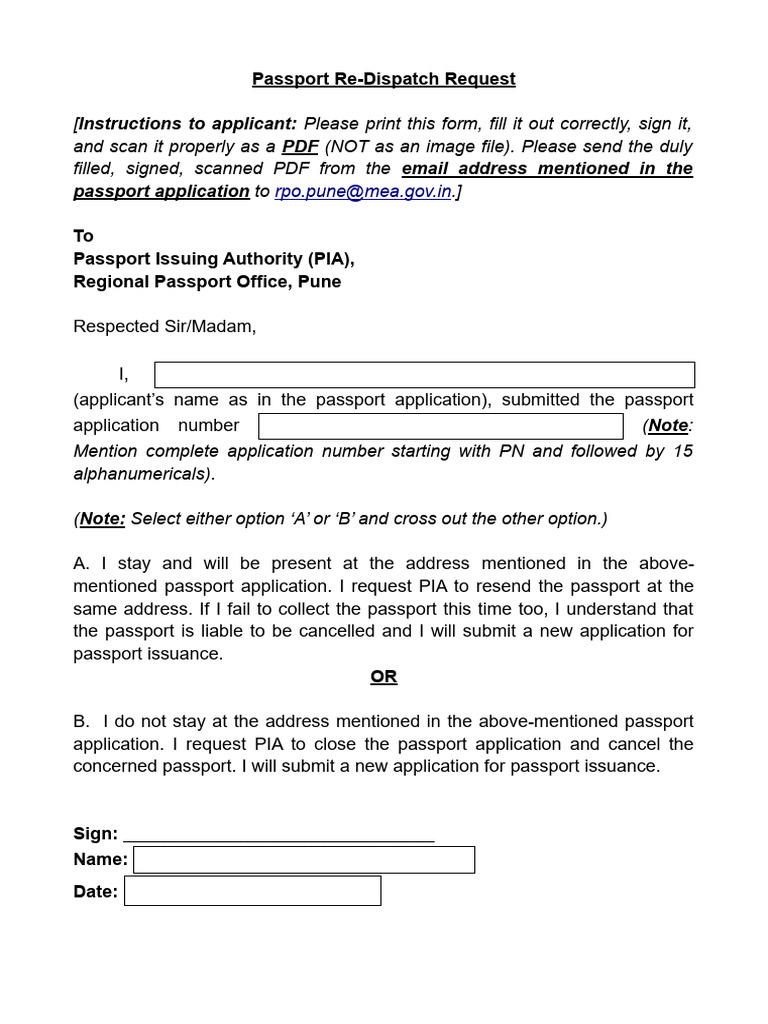 Passport Re-Dispatch Request

[Instructions to applicant: Please print this form, fill it out correctly, sign it, and scan it properly as a PDF (NOT as an image file). Please send the duly filled, signed, scanned PDF from the email address mentioned in the passport application to rpo.pune@mea.gov.in.]

To
Passport Issuing Authority (PIA),
Regional Passport Office, Pune

Respected Sir/Madam,

I, (applicant's name as in the passport application), submitted the passport application number (Note: Mention complete application number starting with PN and followed by 15 alphanumericals).

(Note: Select either option 'A' or 'B' and cross out the other option.)

A. I stay and will be present at the address mentioned in the above-mentioned passport application. I request PIA to resend the passport at the same address. If I fail to collect the passport this time too, I understand that the passport is liable to be cancelled and I will submit a new application for passport issuance.

OR

B. I do not stay at the address mentioned in the above-mentioned passport application. I request PIA to close the passport application and cancel the concerned passport. I will submit a new application for passport issuance.

Sign: ________________________________
Name:
Date: